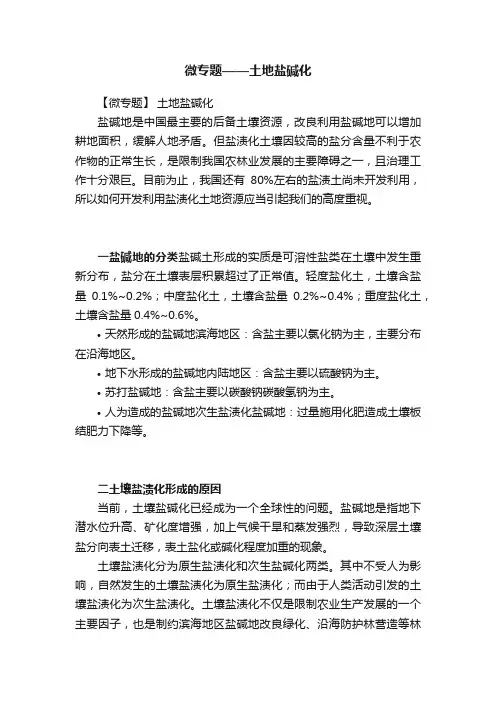 微专题——土地盐碱化

【微专题】 土地盐碱化

盐碱地是中国最主要的后备土壤资源，改良利用盐碱地可以增加耕地面积，缓解人地矛盾。但盐渍化土壤因较高的盐分含量不利于农作物的正常生长，是限制我国农林业发展的主要障碍之一，且治理工作十分艰巨。目前为止，我国还有 80%左右的盐渍土尚未开发利用，所以如何开发利用盐渍化土地资源应当引起我们的高度重视。

一盐碱地的分类盐碱土形成的实质是可溶性盐类在土壤中发生重新分布，盐分在土壤表层积累超过了正常值。轻度盐化土，土壤含盐量 0.1%~0.2%；中度盐化土，土壤含盐量 0.2%~0.4%；重度盐化土，土壤含盐量 0.4%~0.6%。

• 天然形成的盐碱地滨海地区：含盐主要以氯化钠为主，主要分布在沿海地区。

• 地下水形成的盐碱地内陆地区：含盐主要以硫酸钠为主。

• 苏打盐碱地：含盐主要以碳酸钠碳酸氢钠为主。

• 人为造成的盐碱地次生盐渍化盐碱地：过量施用化肥造成土壤板结肥力下降等。

二土壤盐渍化形成的原因

当前，土壤盐碱化已经成为一个全球性的问题。盐碱地是指地下潜水位升高、矿化度增强，加上气候干旱和蒸发强烈，导致深层土壤盐分向表土迁移，表土盐化或碱化程度加重的现象。

土壤盐渍化分为原生盐渍化和次生盐碱化两类。其中不受人为影响，自然发生的土壤盐渍化为原生盐渍化；而由于人类活动引发的土壤盐渍化为次生盐渍化。土壤盐渍化不仅是限制农业生产发展的一个主要因子，也是制约滨海地区盐碱地改良绿化、沿海防护林营造等林